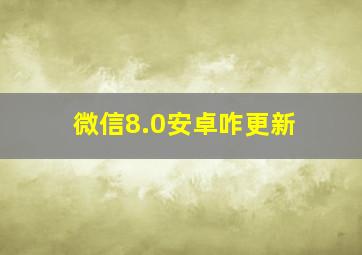 微信8.0安卓咋更新